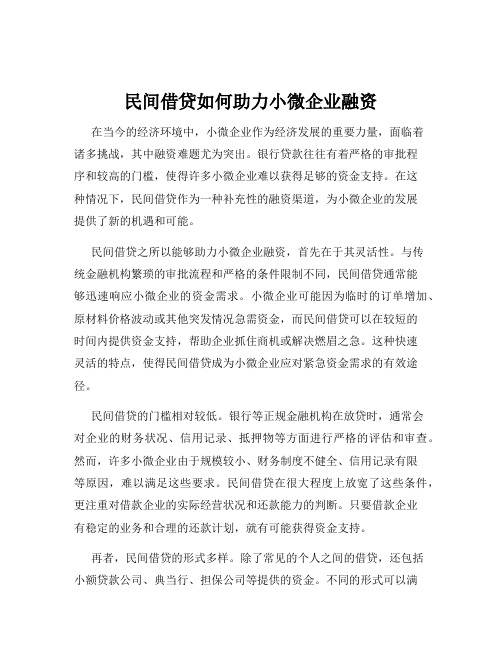 民间借贷如何助力小微企业融资

在当今的经济环境中，小微企业作为经济发展的重要力量，面临着诸多挑战，其中融资难题尤为突出。银行贷款往往有着严格的审批程序和较高的门槛，使得许多小微企业难以获得足够的资金支持。在这种情况下，民间借贷作为一种补充性的融资渠道，为小微企业的发展提供了新的机遇和可能。

民间借贷之所以能够助力小微企业融资，首先在于其灵活性。与传统金融机构繁琐的审批流程和严格的条件限制不同，民间借贷通常能够迅速响应小微企业的资金需求。小微企业可能因为临时的订单增加、原材料价格波动或其他突发情况急需资金，而民间借贷可以在较短的时间内提供资金支持，帮助企业抓住商机或解决燃眉之急。这种快速灵活的特点，使得民间借贷成为小微企业应对紧急资金需求的有效途径。

民间借贷的门槛相对较低。银行等正规金融机构在放贷时，通常会对企业的财务状况、信用记录、抵押物等方面进行严格的评估和审查。然而，许多小微企业由于规模较小、财务制度不健全、信用记录有限等原因，难以满足这些要求。民间借贷在很大程度上放宽了这些条件，更注重对借款企业的实际经营状况和还款能力的判断。只要借款企业有稳定的业务和合理的还款计划，就有可能获得资金支持。

再者，民间借贷的形式多样。除了常见的个人之间的借贷，还包括小额贷款公司、典当行、担保公司等提供的资金。不同的形式可以满